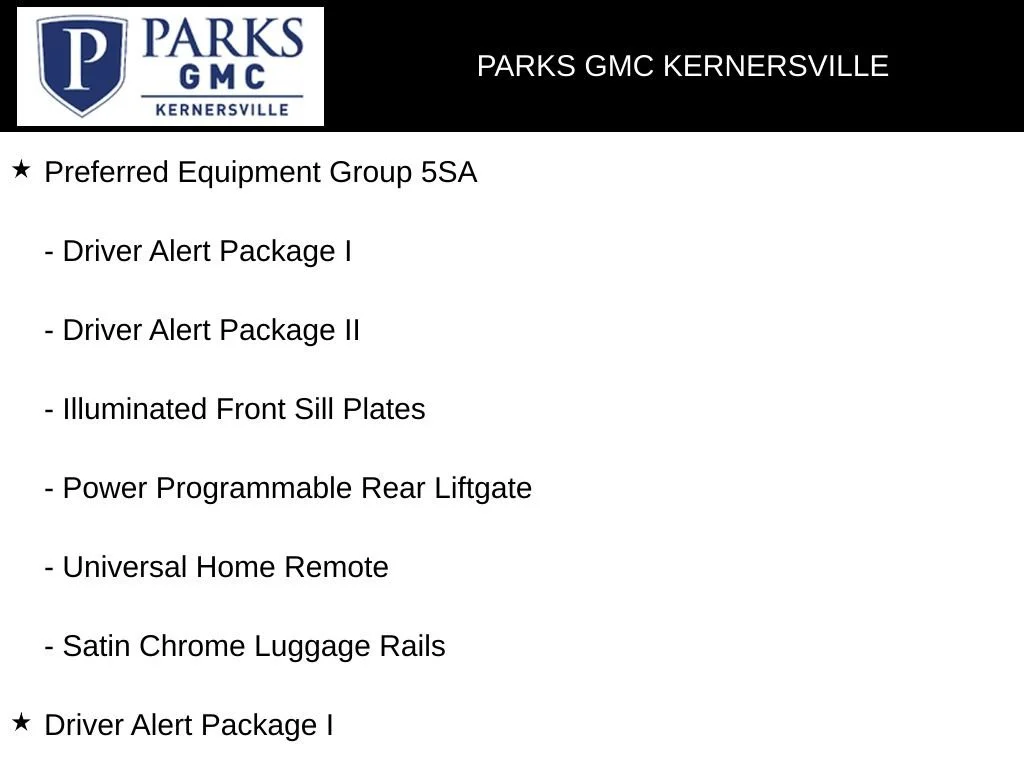 P PARKS GMC KERNERSVILLE

PARKS GMC KERNERSVILLE

★ Preferred Equipment Group 5SA

- Driver Alert Package I

- Driver Alert Package II

- Illuminated Front Sill Plates

- Power Programmable Rear Liftgate

- Universal Home Remote

- Satin Chrome Luggage Rails

★ Driver Alert Package I